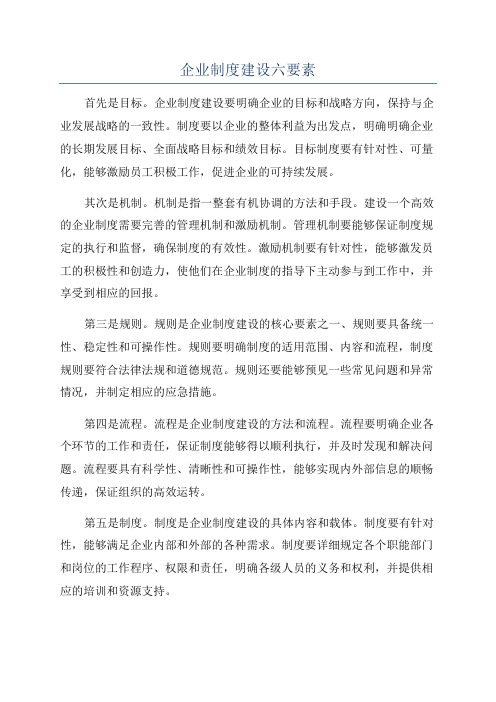 企业制度建设六要素

首先是目标。企业制度建设要明确企业的目标和战略方向，保持与企业发展战略的一致性。制度要以企业的整体利益为出发点，明确明确企业的长期发展目标、全面战略目标和绩效目标。目标制度要有针对性、可量化，能够激励员工积极工作，促进企业的可持续发展。

其次是机制。机制是指一整套有机协调的方法和手段。建设一个高效的企业制度需要完善的管理机制和激励机制。管理机制要能够保证制度规定的执行和监督，确保制度的有效性。激励机制要有针对性，能够激发员工的积极性和创造力，使他们在企业制度的指导下主动参与到工作中，并享受到相应的回报。

第三是规则。规则是企业制度建设的核心要素之一、规则要具备统一性、稳定性和可操作性。规则要明确制度的适用范围、内容和流程，制度规则要符合法律法规和道德规范。规则还要能够预见一些常见问题和异常情况，并制定相应的应急措施。

第四是流程。流程是企业制度建设的方法和流程。流程要明确企业各个环节的工作和责任，保证制度能够得以顺利执行，并及时发现和解决问题。流程要具有科学性、清晰性和可操作性，能够实现内外部信息的顺畅传递，保证组织的高效运转。

第五是制度。制度是企业制度建设的具体内容和载体。制度要有针对性，能够满足企业内部和外部的各种需求。制度要详细规定各个职能部门和岗位的工作程序、权限和责任，明确各级人员的义务和权利，并提供相应的培训和资源支持。